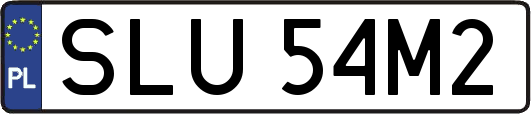 PL
SLU 54M2